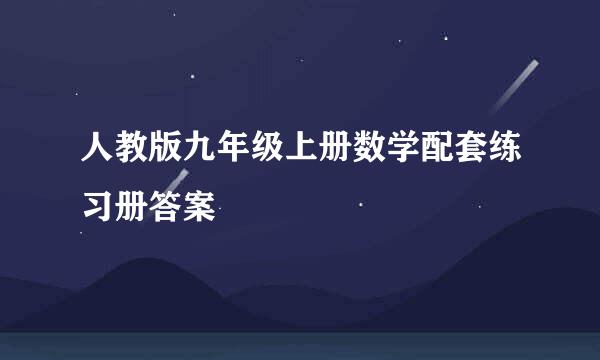 人教版九年级上册数学配套练习册答案